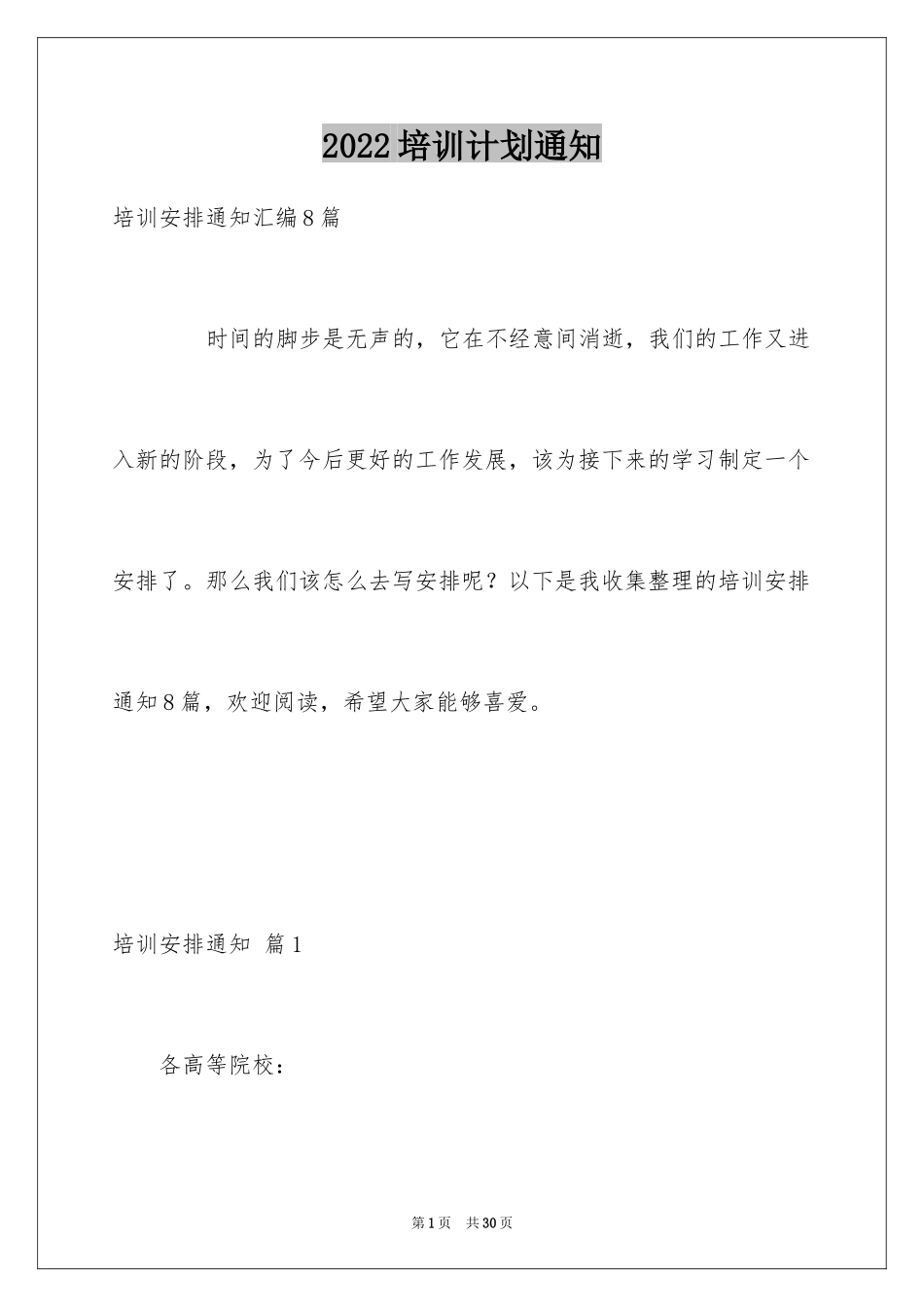 2022培训计划通知

培训安排通知汇编8篇

时间的脚步是无声的，它在不经意间消逝，我们的工作又进入新的阶段，为了今后更好的工作发展，该为接下来的学习制定一个安排了。那么我们该怎么去写安排呢？以下是我收集整理的培训安排通知8篇，欢迎阅读，希望大家能够喜爱。

培训安排通知 篇1

各高等院校：

第1页 共30页